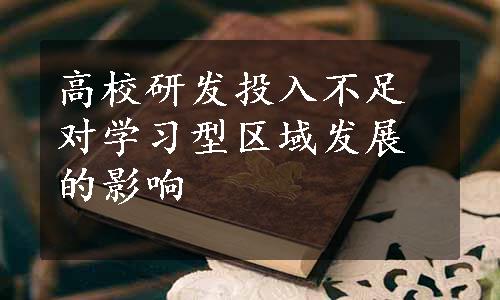 高校研发投入不足对学习型区域发展的影响